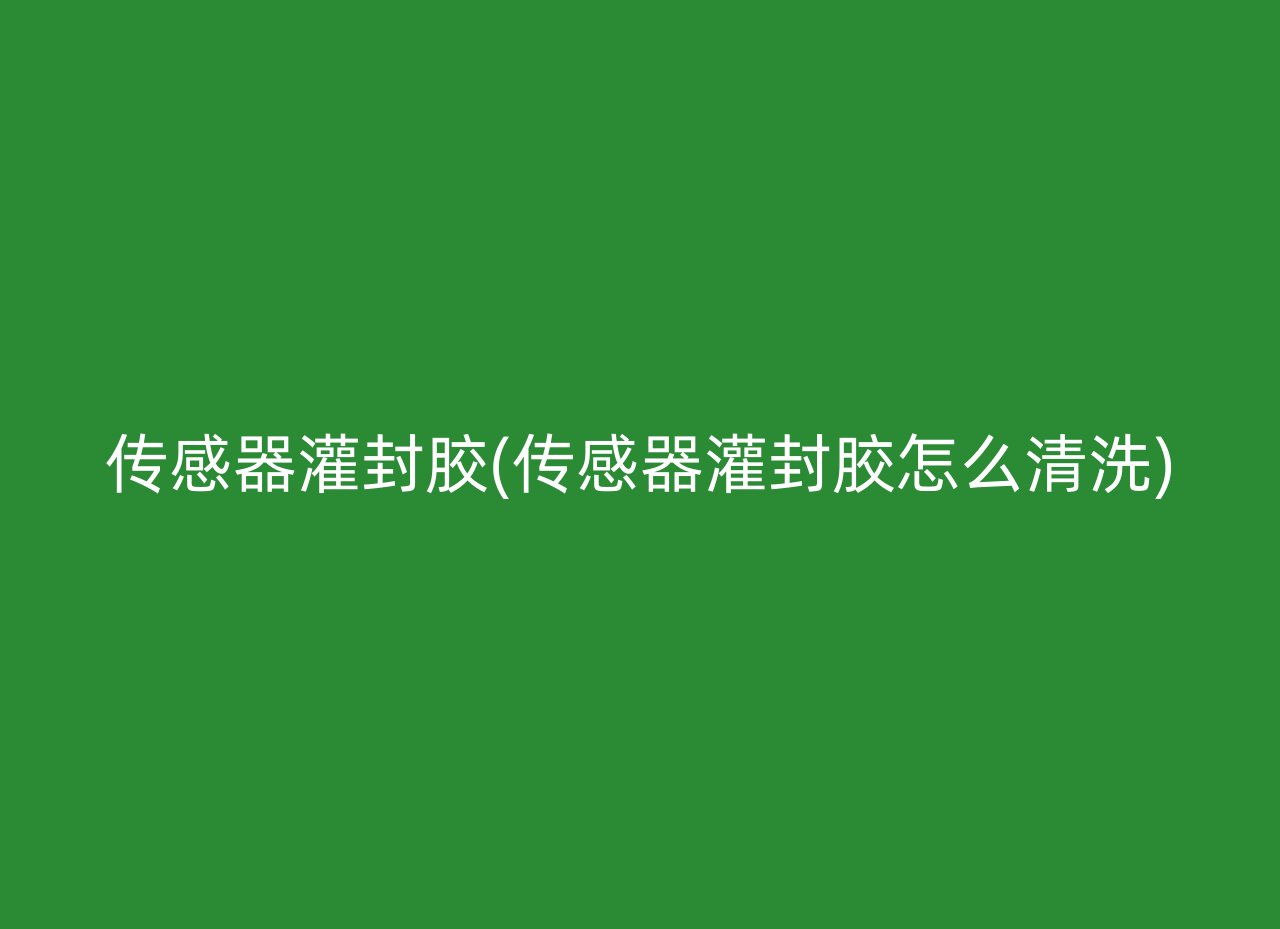 传感器灌封胶(传感器灌封胶怎么清洗)